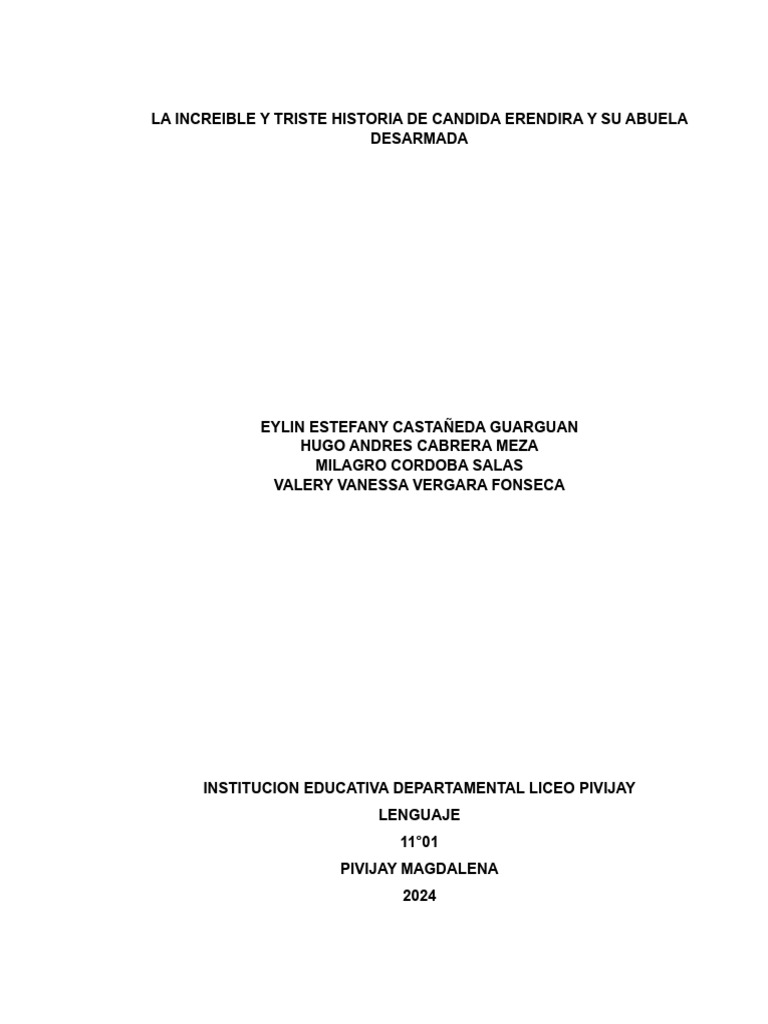 LA INCREIBLE Y TRISTE HISTORIA DE CANDIDA ERENDIRA Y SU ABUELA DESARMADA

EYLIN ESTEFANY CASTAÑEDA GUARGUAN
HUGO ANDRES CABRERA MEZA
MILAGRO CORDOBA SALAS
VALERY VANESSA VERGARA FONSECA

INSTITUCION EDUCATIVA DEPARTAMENTAL LICEO PIVIJAY

LENGUAJE

11°01

PIVIJAY MAGDALENA

2024